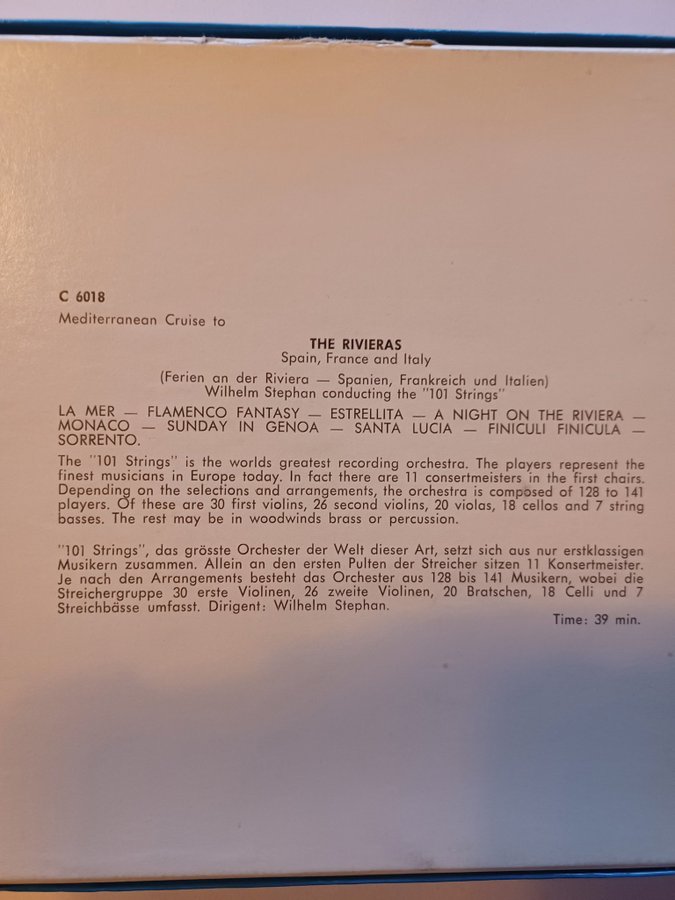 C 6018

Mediterranean Cruise to

THE RIVIERAS
Spain, France and Italy

(Ferien an der Riviera — Spanien, Frankreich und Italien)
Wilhelm Stephan conducting the "101 Strings"

LA MER — FLAMENCO FANTASY — ESTRELLITA — A NIGHT ON THE RIVIERA — MONACO — SUNDAY IN GENOA — SANTA LUCIA — FINICULI FINICULA — SORRENTO.

The "101 Strings" is the worlds greatest recording orchestra. The players represent the finest musicians in Europe today. In fact there are 11 consertmeisters in the first chairs. Depending on the selections and arrangements, the orchestra is composed of 128 to 141 players. Of these are 30 first violins, 26 second violins, 20 violas, 18 cellos and 7 string basses. The rest may be in woodwinds brass or percussion.

"101 Strings", das grösste Orchester der Welt dieser Art, setzt sich aus nur erstklassigen Musikern zusammen. Allein an den ersten Pulten der Streicher sitzen 11 Konsertmeister. Je nach den Arrangements besteht das Orchester aus 128 bis 141 Musikern, wobei die Streichergruppe 30 erste Violinen, 26 zweite Violinen, 20 Bratschen, 18 Celli und 7 Streichbässe umfasst. Dirigent: Wilhelm Stephan.

Time: 39 min.